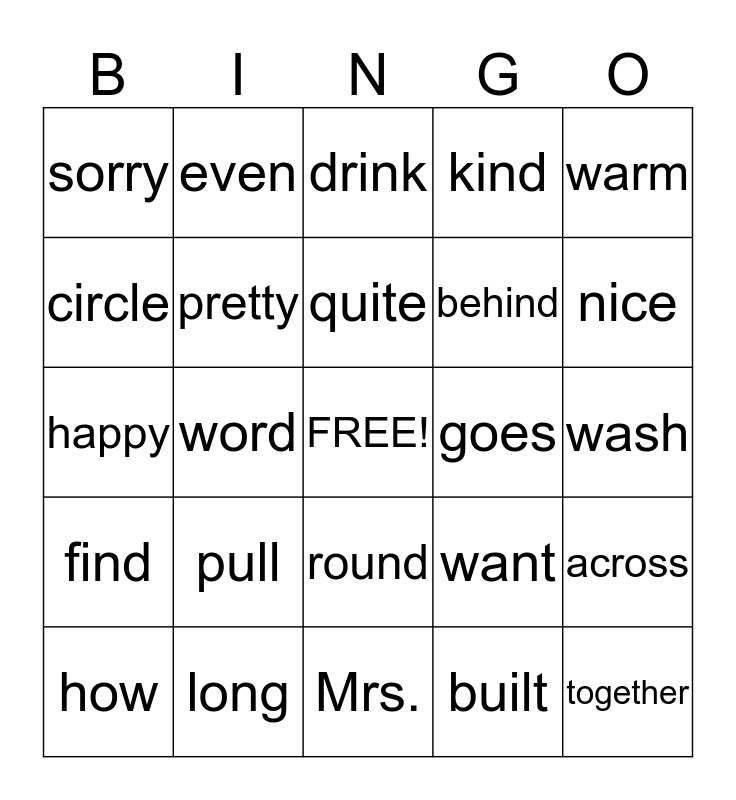 | B | I | N | G | O |
|---|---|---|---|---|
| sorry | even | drink | kind | warm |
| circle | pretty | quite | behind | nice |
| happy | word | FREE! | goes | wash |
| find | pull | round | want | across |
| how | long | Mrs. | built | together |